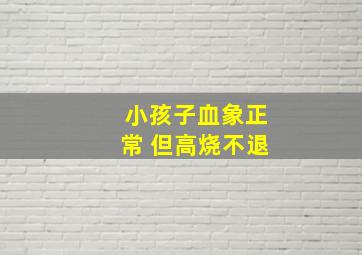 小孩子血象正常 但高烧不退